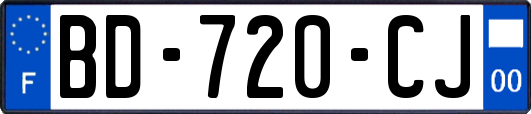 F
BD-720-CJ
00